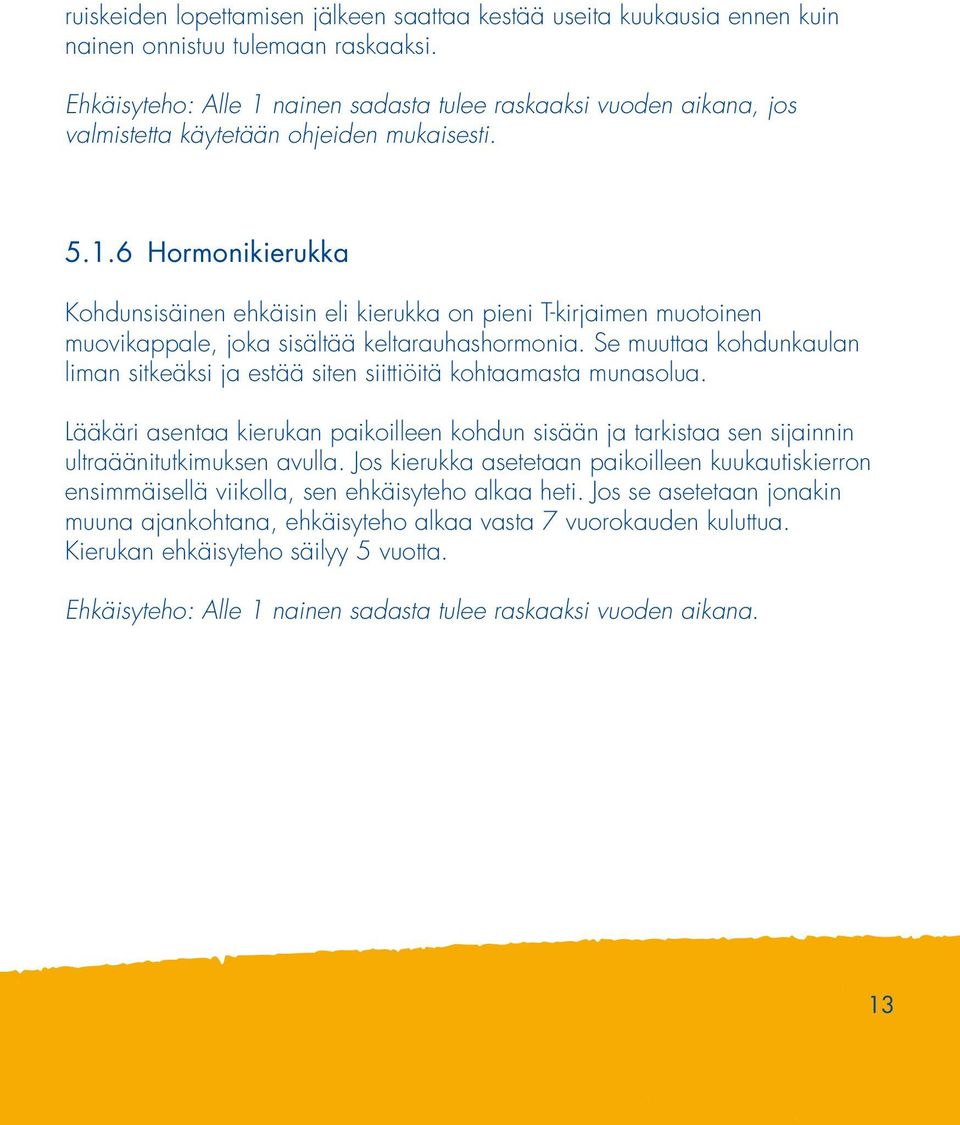 ruiskeiden lopettamisen jälkeen saattaa kestää useita kuukausia ennen kuin nainen onnistuu tulemaan raskaaksi.

Ehkäisyteho: Alle 1 nainen sadasta tulee raskaaksi vuoden aikana, jos valmistetta käytetään ohjeiden mukaisesti.

5.1.6 Hormonikierukka

Kohdunsisäinen ehkäisin eli kierukka on pieni T-kirjaimen muotoinen muovikappale, joka sisältää keltarauhashormonia. Se muuttaa kohdunkaulan liman sitkeäksi ja estää siten siittiöitä kohtaamasta munasolua.

Lääkäri asentaa kierukan paikoilleen kohdun sisään ja tarkistaa sen sijainnin ultraäänitutkimuksen avulla. Jos kierukka asetetaan paikoilleen kuukautiskierron ensimmäisellä viikolla, sen ehkäisyteho alkaa heti. Jos se asetetaan jonakin muuna ajankohtana, ehkäisyteho alkaa vasta 7 vuorokauden kuluttua. Kierukan ehkäisyteho säilyy 5 vuotta.

Ehkäisyteho: Alle 1 nainen sadasta tulee raskaaksi vuoden aikana.

13